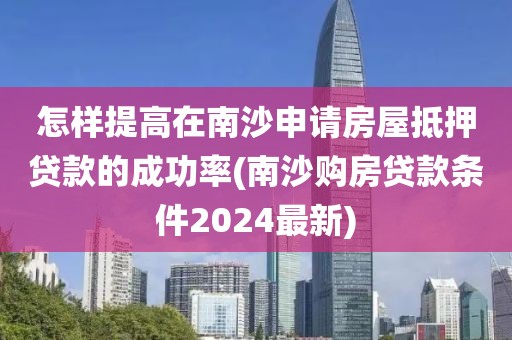 怎样提高在南沙申请房屋抵押贷款的成功率(南沙购房贷款条件2024最新)